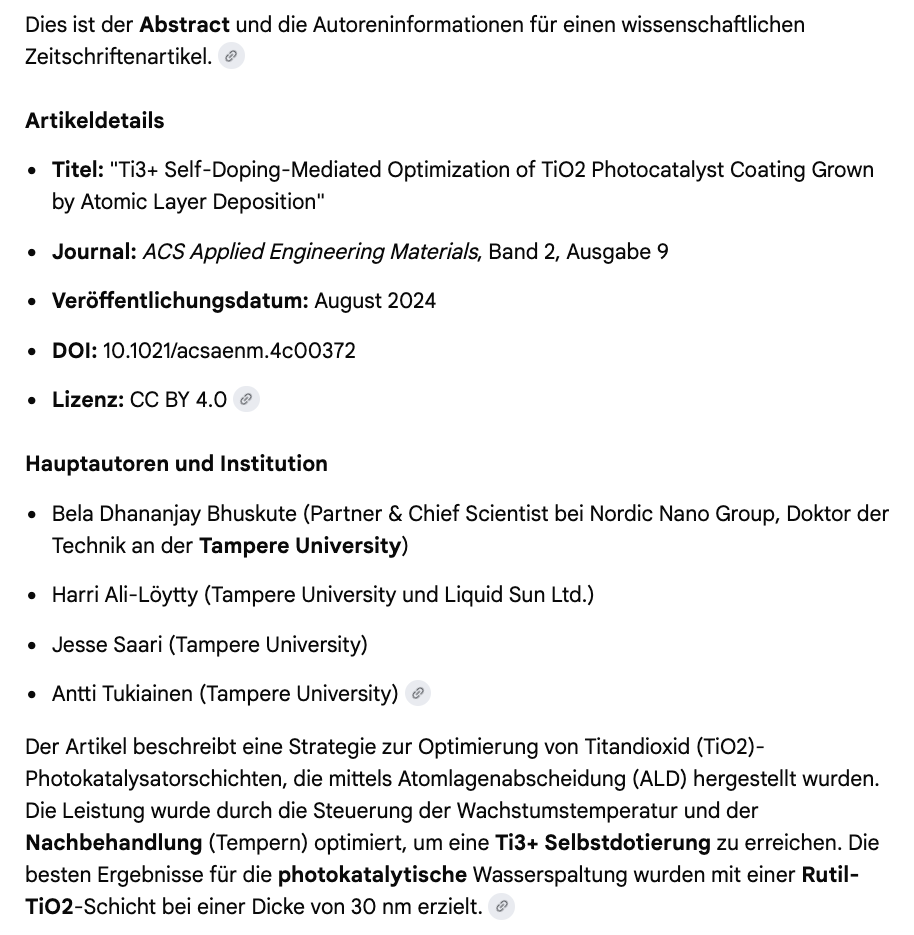 Dies ist der Abstract und die Autoreninformationen für einen wissenschaftlichen Zeitschriftenartikel.

Artikeldetails

- Titel: "Ti3+ Self-Doping-Mediated Optimization of TiO2 Photocatalyst Coating Grown by Atomic Layer Deposition"
- Journal: ACS Applied Engineering Materials, Band 2, Ausgabe 9
- Veröffentlichungsdatum: August 2024
- DOI: 10.1021/acsaenm.4c00372
- Lizenz: CC BY 4.0

Hauptautoren und Institution

- Bela Dhananjay Bhuskute (Partner & Chief Scientist bei Nordic Nano Group, Doktor der Technik an der Tampere University)
- Harri Ali-Löytty (Tampere University und Liquid Sun Ltd.)
- Jesse Saari (Tampere University)
- Antti Tukiainen (Tampere University)

Der Artikel beschreibt eine Strategie zur Optimierung von Titandioxid (TiO2)-Photokatalysatorschichten, die mittels Atomlagenabscheidung (ALD) hergestellt wurden. Die Leistung wurde durch die Steuerung der Wachstumstemperatur und der Nachbehandlung (Tempern) optimiert, um eine Ti3+ Selbstdotierung zu erreichen. Die besten Ergebnisse für die photokatalytische Wasserspaltung wurden mit einer Rutil-TiO2-Schicht bei einer Dicke von 30 nm erzielt.